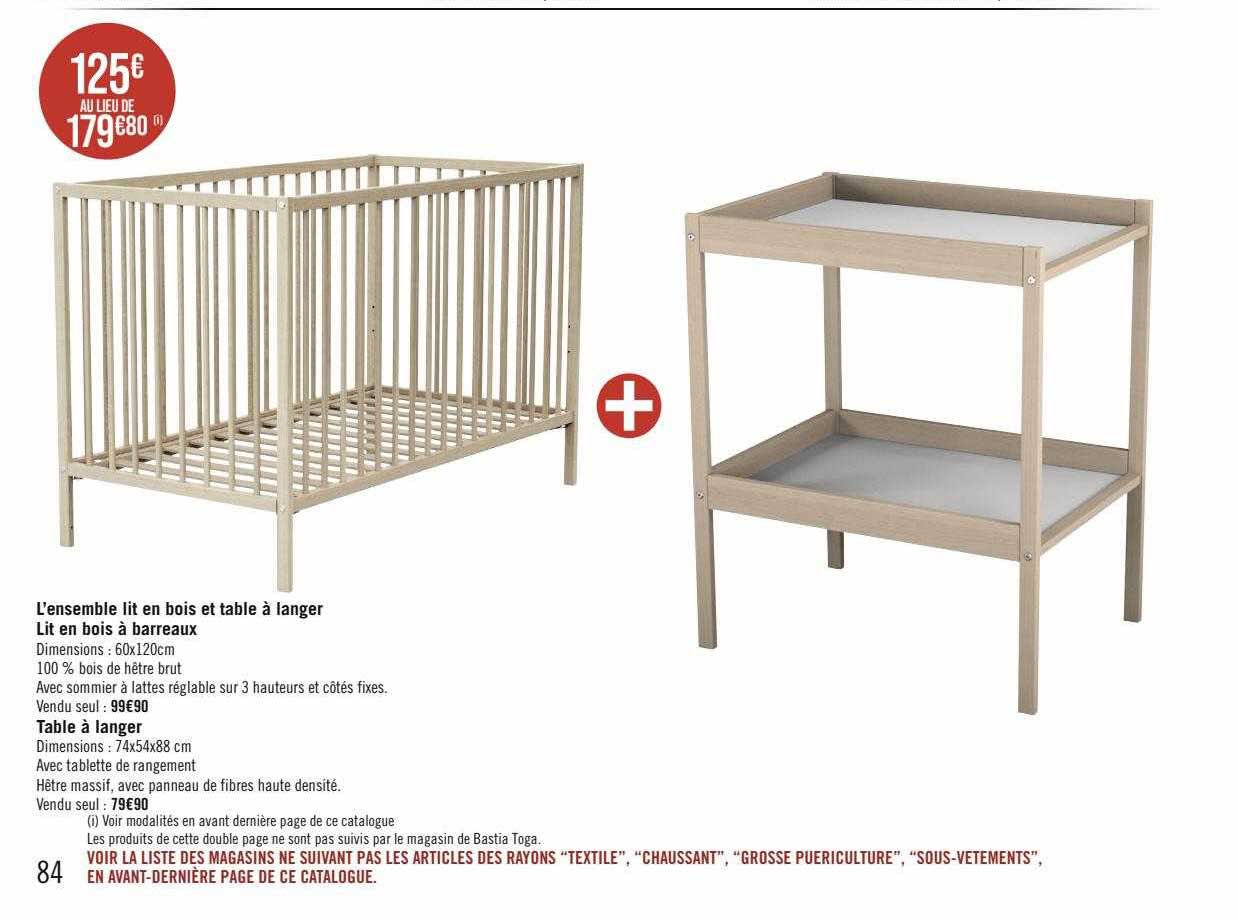 125€
AU LIEU DE
179€80 (i)

L'ensemble lit en bois et table à langer
Lit en bois à barreaux
Dimensions : 60x120cm
100 % bois de hêtre brut
Avec sommier à lattes réglable sur 3 hauteurs et côtés fixes.
Vendu seul : 99€90
Table à langer
Dimensions : 74x54x88 cm
Avec tablette de rangement
Hêtre massif, avec panneau de fibres haute densité.
Vendu seul : 79€90

(i) Voir modalités en avant dernière page de ce catalogue
Les produits de cette double page ne sont pas suivis par le magasin de Bastia Toga.
VOIR LA LISTE DES MAGASINS NE SUIVANT PAS LES ARTICLES DES RAYONS "TEXTILE", "CHAUSSANT", "GROSSE PUERICULTURE", "SOUS-VETEMENTS", EN AVANT-DERNIÈRE PAGE DE CE CATALOGUE.

84